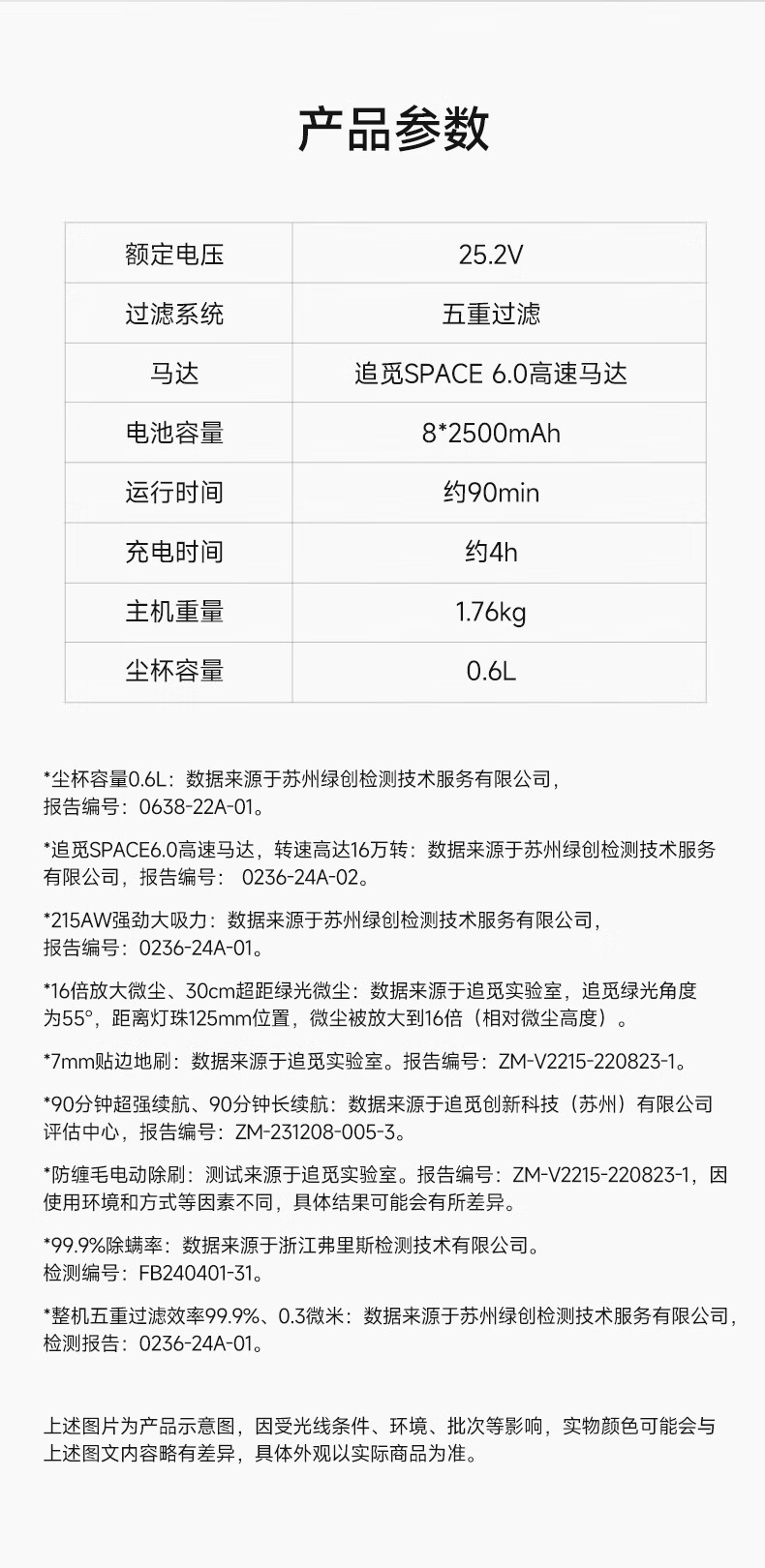 产品参数

| 额定电压 | 25.2V |
|---|---|
| 过滤系统 | 五重过滤 |
| 马达 | 追觅SPACE 6.0高速马达 |
| 电池容量 | 8*2500mAh |
| 运行时间 | 约90min |
| 充电时间 | 约4h |
| 主机重量 | 1.76kg |
| 尘杯容量 | 0.6L |

*尘杯容量0.6L：数据来源于苏州绿创检测技术服务有限公司，报告编号：0638-22A-01。

*追觅SPACE6.0高速马达，转速高达16万转：数据来源于苏州绿创检测技术服务有限公司，报告编号： 0236-24A-02。

*215AW强劲大吸力：数据来源于苏州绿创检测技术服务有限公司，报告编号：0236-24A-01。

*16倍放大微尘、30cm超距绿光微尘：数据来源于追觅实验室，追觅绿光角度为55°，距离灯珠125mm位置，微尘被放大到16倍（相对微尘高度）。

*7mm贴边地刷：数据来源于追觅实验室。报告编号：ZM-V2215-220823-1。

*90分钟超强续航、90分钟长续航：数据来源于追觅创新科技（苏州）有限公司评估中心，报告编号：ZM-231208-005-3。

*防缠毛电动除刷：测试来源于追觅实验室。报告编号：ZM-V2215-220823-1，因使用环境和方式等因素不同，具体结果可能会有所差异。

*99.9%除螨率：数据来源于浙江弗里斯检测技术有限公司。检测编号：FB240401-31。

*整机五重过滤效率99.9%、0.3微米：数据来源于苏州绿创检测技术服务有限公司，检测报告：0236-24A-01。

上述图片为产品示意图，因受光线条件、环境、批次等影响，实物颜色可能会与上述图文内容略有差异，具体外观以实际商品为准。